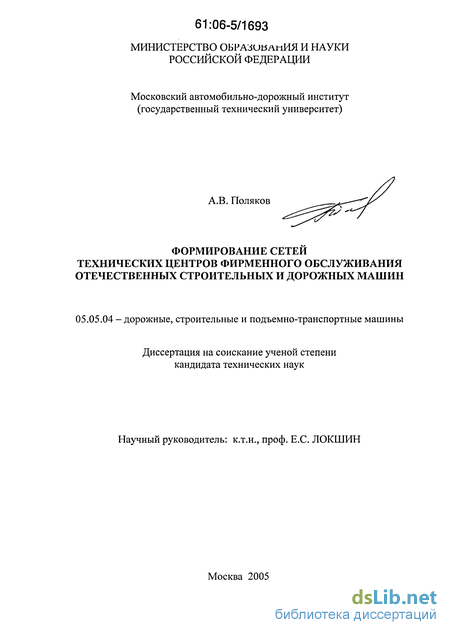 61:06-5/1693

МИНИСТЕРСТВО ОБРАЗОВАНИЯ И НАУКИ РОССИЙСКОЙ ФЕДЕРАЦИИ

Московский автомобильно-дорожный институт (государственный технический университет)

А.В. Поляков

ФОРМИРОВАНИЕ СЕТЕЙ ТЕХНИЧЕСКИХ ЦЕНТРОВ ФИРМЕННОГО ОБСЛУЖИВАНИЯ ОТЕЧЕСТВЕННЫХ СТРОИТЕЛЬНЫХ И ДОРОЖНЫХ МАШИН

05.05.04 – дорожные, строительные и подъемно-транспортные машины

Диссертация на соискание ученой степени кандидата технических наук

Научный руководитель: к.т.н., проф. Е.С. ЛОКШИН

Москва 2005

dsLib.net
библиотека диссертаций